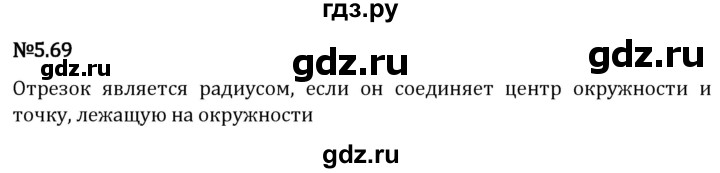 гдз.ру

№5.69

gdz.ru gdz.ru gdz.ru

Отрезок является радиусом, если он соединяет центр окружности и точку, лежащую на окружности

gdz.ru